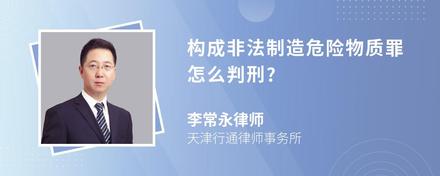 构成非法制造危险物质罪怎么判刑?

李常永律师
天津行通律师事务所